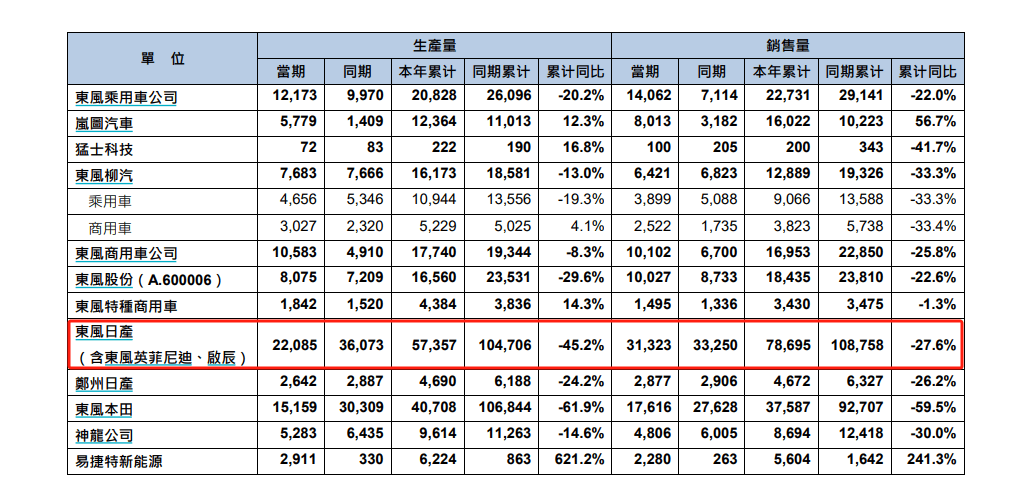 | 單　位 | 生產量 | | | | | 銷售量 | | | | |
|---|---|---|---|---|---|---|---|---|---|---|
| | 當期 | 同期 | 本年累計 | 同期累計 | 累計同比 | 當期 | 同期 | 本年累計 | 同期累計 | 累計同比 |
| 東風乘用車公司 | 12,173 | 9,970 | 20,828 | 26,096 | -20.2% | 14,062 | 7,114 | 22,731 | 29,141 | -22.0% |
| 嵐圖汽車 | 5,779 | 1,409 | 12,364 | 11,013 | 12.3% | 8,013 | 3,182 | 16,022 | 10,223 | 56.7% |
| 猛士科技 | 72 | 83 | 222 | 190 | 16.8% | 100 | 205 | 200 | 343 | -41.7% |
| 東風柳汽 | 7,683 | 7,666 | 16,173 | 18,581 | -13.0% | 6,421 | 6,823 | 12,889 | 19,326 | -33.3% |
| 乘用車 | 4,656 | 5,346 | 10,944 | 13,556 | -19.3% | 3,899 | 5,088 | 9,066 | 13,588 | -33.3% |
| 商用車 | 3,027 | 2,320 | 5,229 | 5,025 | 4.1% | 2,522 | 1,735 | 3,823 | 5,738 | -33.4% |
| 東風商用車公司 | 10,583 | 4,910 | 17,740 | 19,344 | -8.3% | 10,102 | 6,700 | 16,953 | 22,850 | -25.8% |
| 東風股份（A.600006） | 8,075 | 7,209 | 16,560 | 23,531 | -29.6% | 10,027 | 8,733 | 18,435 | 23,810 | -22.6% |
| 東風特種商用車 | 1,842 | 1,520 | 4,384 | 3,836 | 14.3% | 1,495 | 1,336 | 3,430 | 3,475 | -1.3% |
| 東風日產（含東風英菲尼迪、啟辰） | 22,085 | 36,073 | 57,357 | 104,706 | -45.2% | 31,323 | 33,250 | 78,695 | 108,758 | -27.6% |
| 鄭州日產 | 2,642 | 2,887 | 4,690 | 6,188 | -24.2% | 2,877 | 2,906 | 4,672 | 6,327 | -26.2% |
| 東風本田 | 15,159 | 30,309 | 40,708 | 106,844 | -61.9% | 17,616 | 27,628 | 37,587 | 92,707 | -59.5% |
| 神龍公司 | 5,283 | 6,435 | 9,614 | 11,263 | -14.6% | 4,806 | 6,005 | 8,694 | 12,418 | -30.0% |
| 易捷特新能源 | 2,911 | 330 | 6,224 | 863 | 621.2% | 2,280 | 263 | 5,604 | 1,642 | 241.3% |